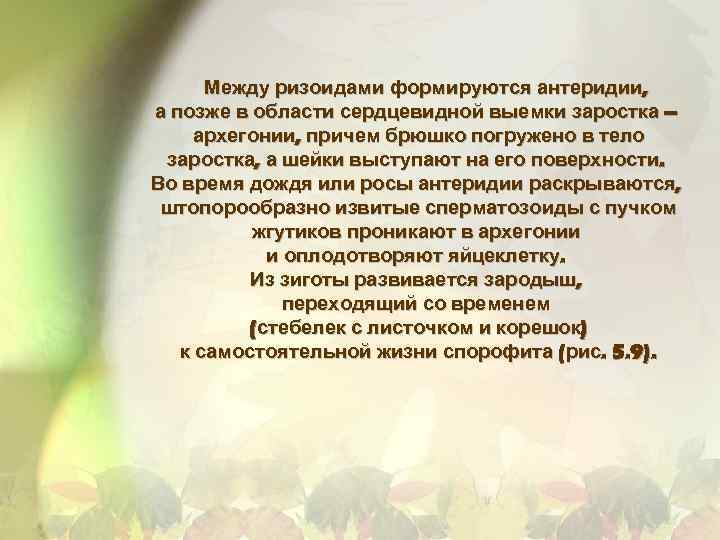 Между ризоидами формируются антеридии, а позже в области сердцевидной выемки заростка – архегонии, причем брюшко погружено в тело заростка, а шейки выступают на его поверхности. Во время дождя или росы антеридии раскрываются, штопорообразно извитые сперматозоиды с пучком жгутиков проникают в архегонии и оплодотворяют яйцеклетку. Из зиготы развивается зародыш, переходящий со временем (стебелек с листочком и корешок) к самостоятельной жизни спорофита (рис. 5.9).